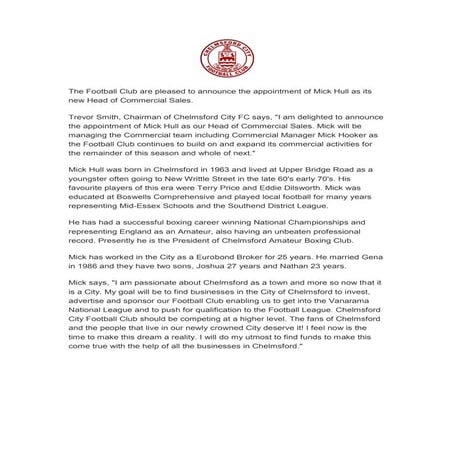 CHELMSFORD CITY FOOTBALL CLUB

The Football Club are pleased to announce the appointment of Mick Hull as its new Head of Commercial Sales.

Trevor Smith, Chairman of Chelmsford City FC says, "I am delighted to announce the appointment of Mick Hull as our Head of Commercial Sales. Mick will be managing the Commercial team including Commercial Manager Mick Hooker as the Football Club continues to build on and expand its commercial activities for the remainder of this season and whole of next."

Mick Hull was born in Chelmsford in 1963 and lived at Upper Bridge Road as a youngster often going to New Writtle Street in the late 60's early 70's. His favourite players of this era were Terry Price and Eddie Dilsworth. Mick was educated at Boswells Comprehensive and played local football for many years representing Mid-Essex Schools and the Southend District League.

He has had a successful boxing career winning National Championships and representing England as an Amateur, also having an unbeaten professional record. Presently he is the President of Chelmsford Amateur Boxing Club.

Mick has worked in the City as a Eurobond Broker for 25 years. He married Gena in 1986 and they have two sons, Joshua 27 years and Nathan 23 years.

Mick says, "I am passionate about Chelmsford as a town and more so now that it is a City. My goal will be to find businesses in the City of Chelmsford to invest, advertise and sponsor our Football Club enabling us to get into the Vanarama National League and to push for qualification to the Football League. Chelmsford City Football Club should be competing at a higher level. The fans of Chelmsford and the people that live in our newly crowned City deserve it! I feel now is the time to make this dream a reality. I will do my utmost to find funds to make this come true with the help of all the businesses in Chelmsford."